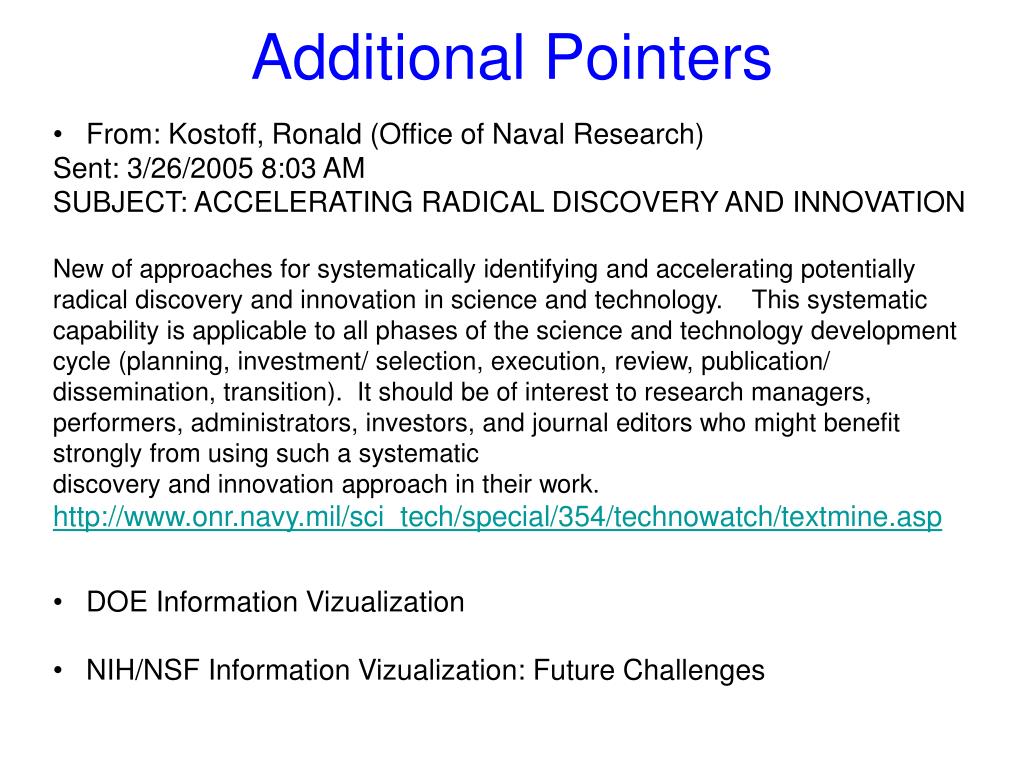 Additional Pointers

• From: Kostoff, Ronald (Office of Naval Research)
Sent: 3/26/2005 8:03 AM
SUBJECT: ACCELERATING RADICAL DISCOVERY AND INNOVATION

New of approaches for systematically identifying and accelerating potentially radical discovery and innovation in science and technology. This systematic capability is applicable to all phases of the science and technology development cycle (planning, investment/ selection, execution, review, publication/ dissemination, transition). It should be of interest to research managers, performers, administrators, investors, and journal editors who might benefit strongly from using such a systematic
discovery and innovation approach in their work.
http://www.onr.navy.mil/sci_tech/special/354/technowatch/textmine.asp

• DOE Information Vizualization

• NIH/NSF Information Vizualization: Future Challenges